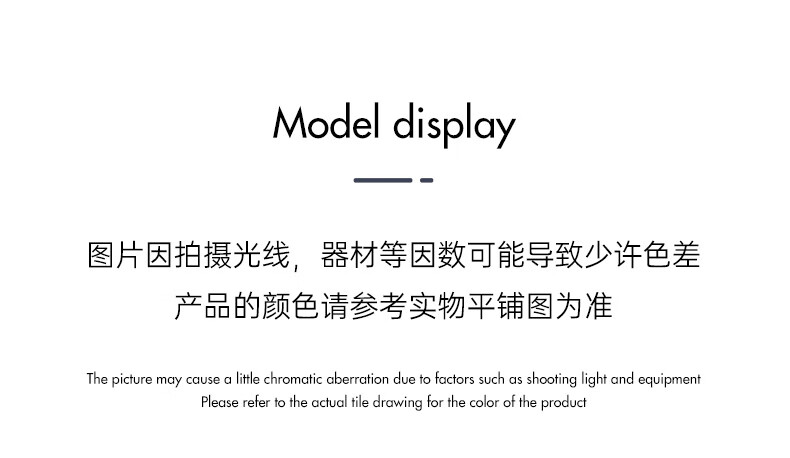 Model display

图片因拍摄光线，器材等因数可能导致少许色差
产品的颜色请参考实物平铺图为准

The picture may cause a little chromatic aberration due to factors such as shooting light and equipment
Please refer to the actual tile drawing for the color of the product